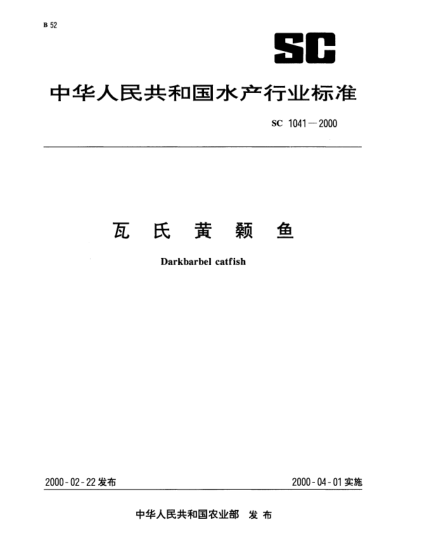 B 52

SC

中华人民共和国水产行业标准

SC 1041—2000

瓦 氏 黄 颡 鱼

Darkbarbel catfish

2000-02-22 发布

2000-04-01 实施

中华人民共和国农业部 发 布